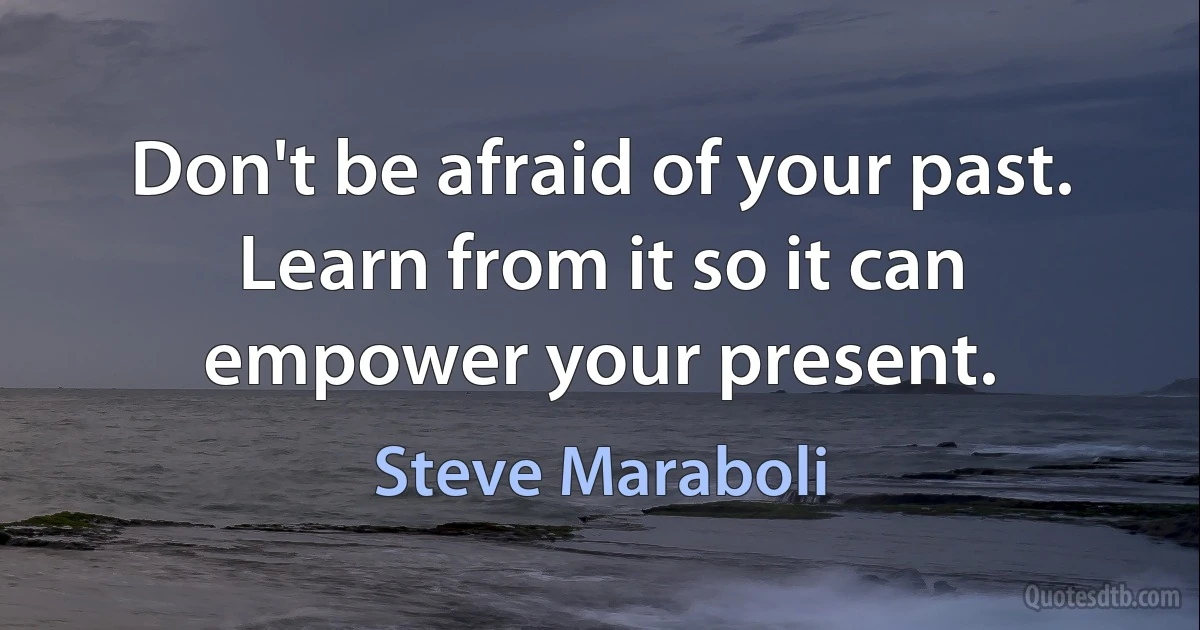 Don't be afraid of your past. Learn from it so it can empower your present.

Steve Maraboli

Quotesdtb.com